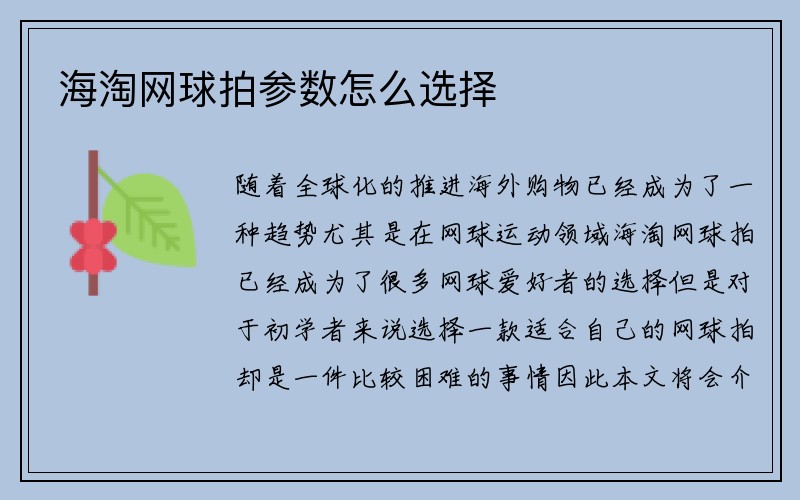 海淘网球拍参数怎么选择

随着全球化的推进海外购物已经成为了一种趋势尤其是在网球运动领域海淘网球拍已经成为了很多网球爱好者的选择但是对于初学者来说选择一款适合自己的网球拍却是一件比较困难的事情因此本文将会介